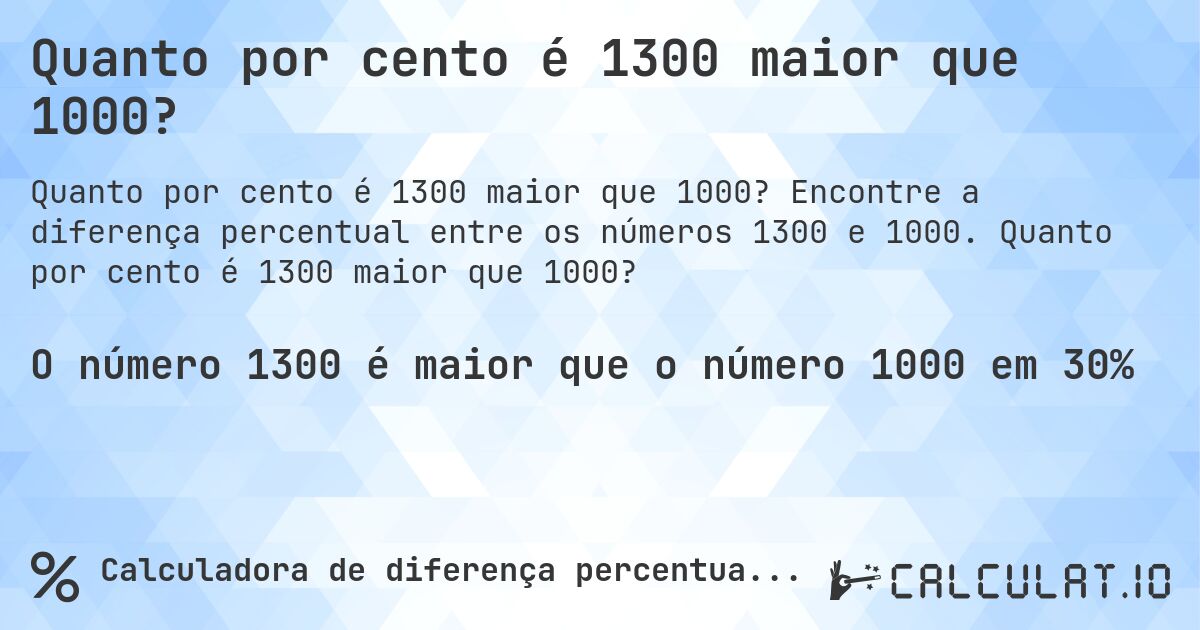 Quanto por cento é 1300 maior que 1000?

Quanto por cento é 1300 maior que 1000? Encontre a diferença percentual entre os números 1300 e 1000. Quanto por cento é 1300 maior que 1000?

O número 1300 é maior que o número 1000 em 30%

% Calculadora de diferença percentua...

CALCULAT.IO